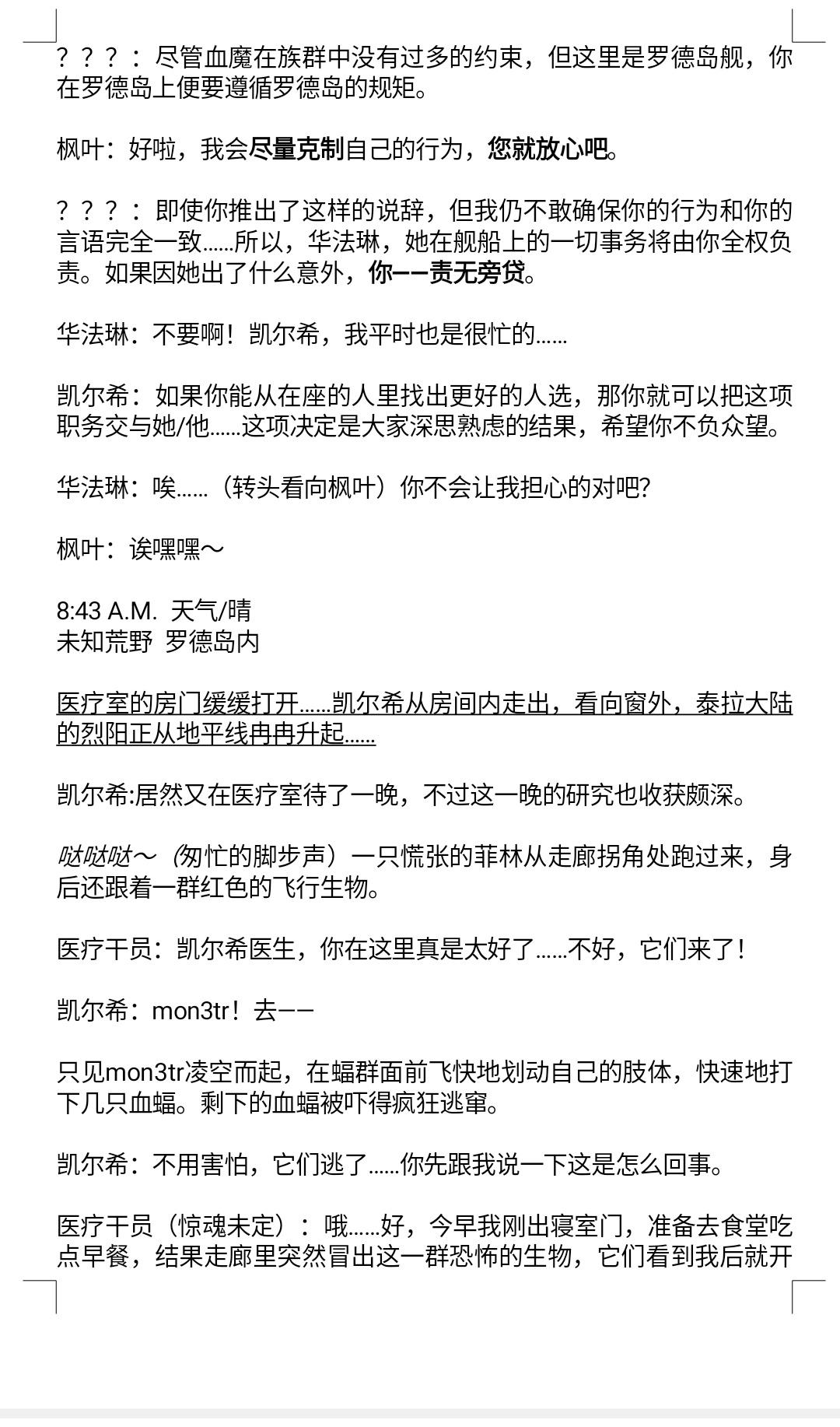 ？？？：尽管血魔在族群中没有过多的约束，但这里是罗德岛舰，你在罗德岛上便要遵循罗德岛的规矩。

枫叶：好啦，我会尽量克制自己的行为，您就放心吧。

？？？：即使你推出了这样的说辞，但我仍不敢确保你的行为和你的言语完全一致……所以，华法琳，她在舰船上的一切事务将由你全权负责。如果因她出了什么意外，你——责无旁贷。

华法琳：不要啊！凯尔希，我平时也是很忙的……

凯尔希：如果你能从在座的人里找出更好的人选，那你就可以把这项职务交与她/他……这项决定是大家深思熟虑的结果，希望你不负众望。

华法琳：唉……（转头看向枫叶）你不会让我担心的对吧?

枫叶：诶嘿嘿～

8:43 A.M. 天气/晴
未知荒野 罗德岛内

医疗室的房门缓缓打开……凯尔希从房间内走出，看向窗外，泰拉大陆的烈阳正从地平线冉冉升起……

凯尔希:居然又在医疗室待了一晚，不过这一晚的研究也收获颇深。

哒哒哒～（匆忙的脚步声）一只慌张的菲林从走廊拐角处跑过来，身后还跟着一群红色的飞行生物。

医疗干员：凯尔希医生，你在这里真是太好了……不好，它们来了！

凯尔希：mon3tr！去——

只见mon3tr凌空而起，在蝠群面前飞快地划动自己的肢体，快速地打下几只血蝠。剩下的血蝠被吓得疯狂逃窜。

凯尔希：不用害怕，它们逃了……你先跟我说一下这是怎么回事。

医疗干员（惊魂未定）：哦……好，今早我刚出寝室门，准备去食堂吃点早餐，结果走廊里突然冒出这一群恐怖的生物，它们看到我后就开